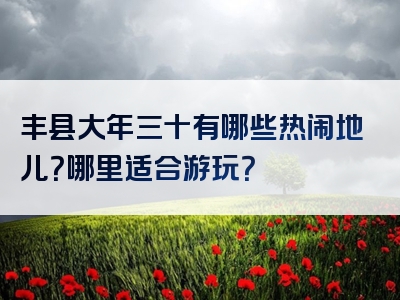 丰县大年三十有哪些热闹地儿?哪里适合游玩?